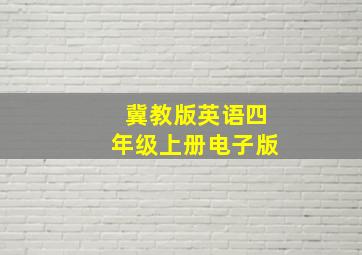 冀教版英语四年级上册电子版